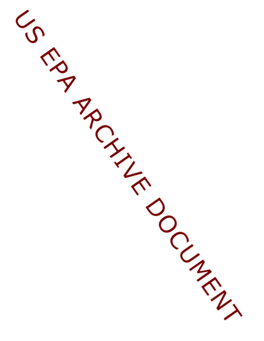 US EPA ARCHIVE DOCUMENT